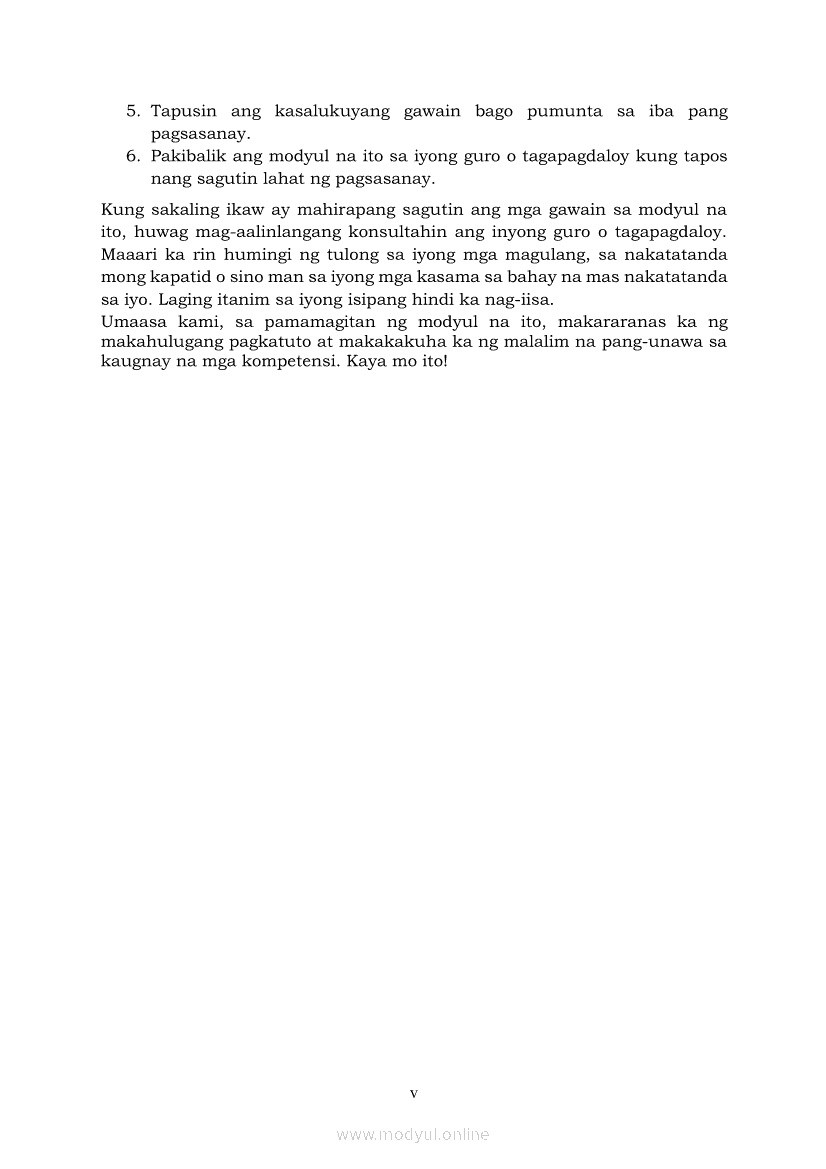 5. Tapusin ang kasalukuyang gawain bago pumunta sa iba pang pagsasanay.
6. Pakibalik ang modyul na ito sa iyong guro o tagapagdaloy kung tapos nang sagutin lahat ng pagsasanay.

Kung sakaling ikaw ay mahirapang sagutin ang mga gawain sa modyul na ito, huwag mag-aalinlangang konsultahin ang inyong guro o tagapagdaloy. Maaari ka rin humingi ng tulong sa iyong mga magulang, sa nakatatanda mong kapatid o sino man sa iyong mga kasama sa bahay na mas nakatatanda sa iyo. Laging itanim sa iyong isipang hindi ka nag-iisa.
Umaasa kami, sa pamamagitan ng modyul na ito, makararanas ka ng makahulugang pagkatuto at makakakuha ka ng malalim na pang-unawa sa kaugnay na mga kompetensi. Kaya mo ito!

v

www.modyul.online